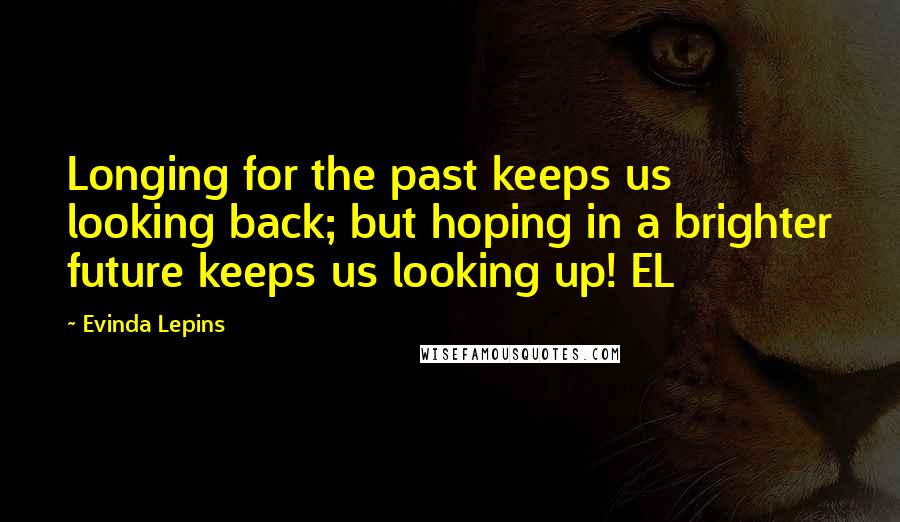 Longing for the past keeps us looking back; but hoping in a brighter future keeps us looking up! EL

~ Evinda Lepins

WISEFAMOUSQUOTES.COM